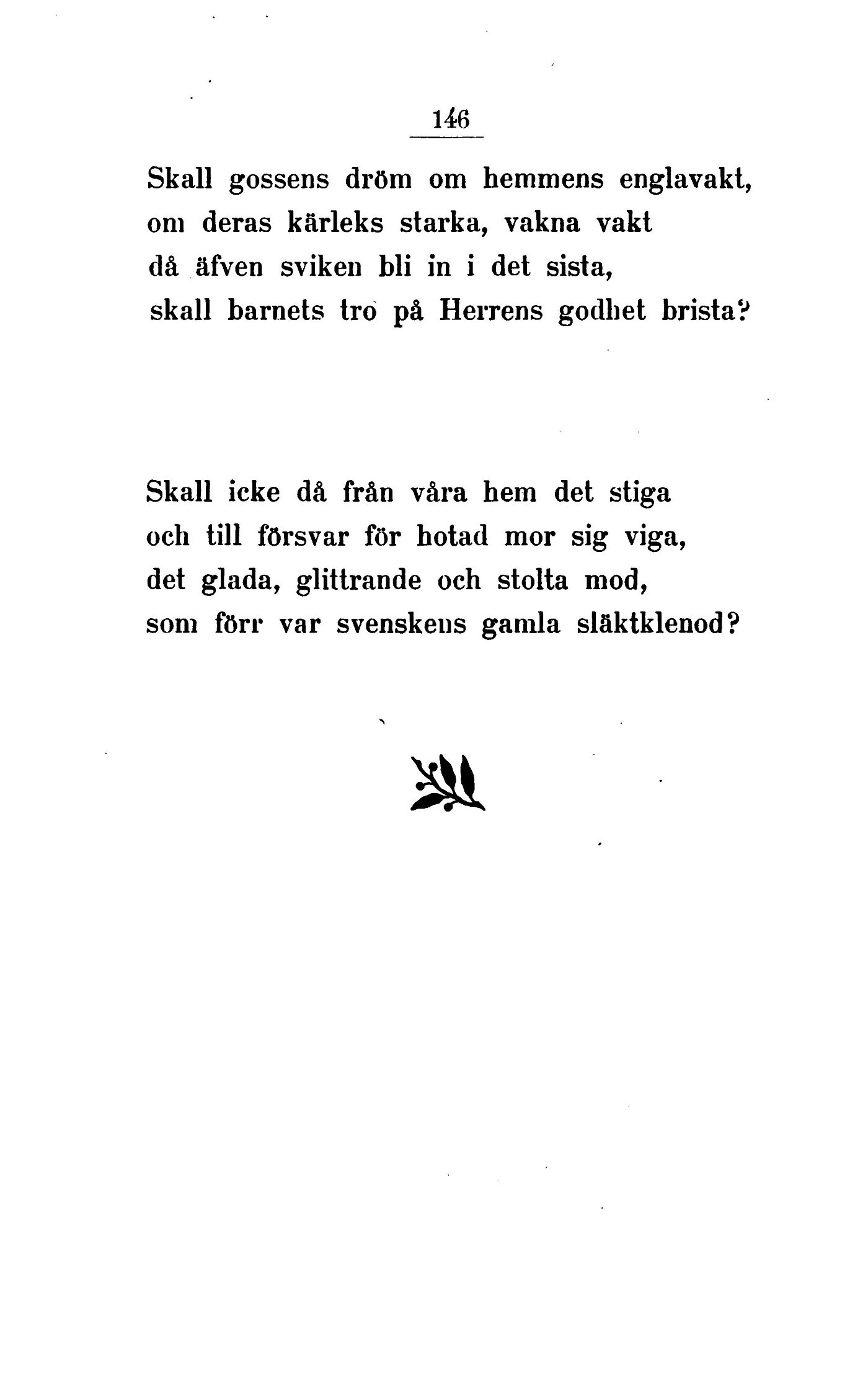 146

Skall gossens dröm om hemmens englavakt,
om deras kärleks starka, vakna vakt
då äfven sviken bli in i det sista,
skall barnets tro på Herrens godhet brista?

Skall icke då från våra hem det stiga
och till försvar för hotad mor sig viga,
det glada, glittrande och stolta mod,
som förr var svenskens gamla släktklenod?